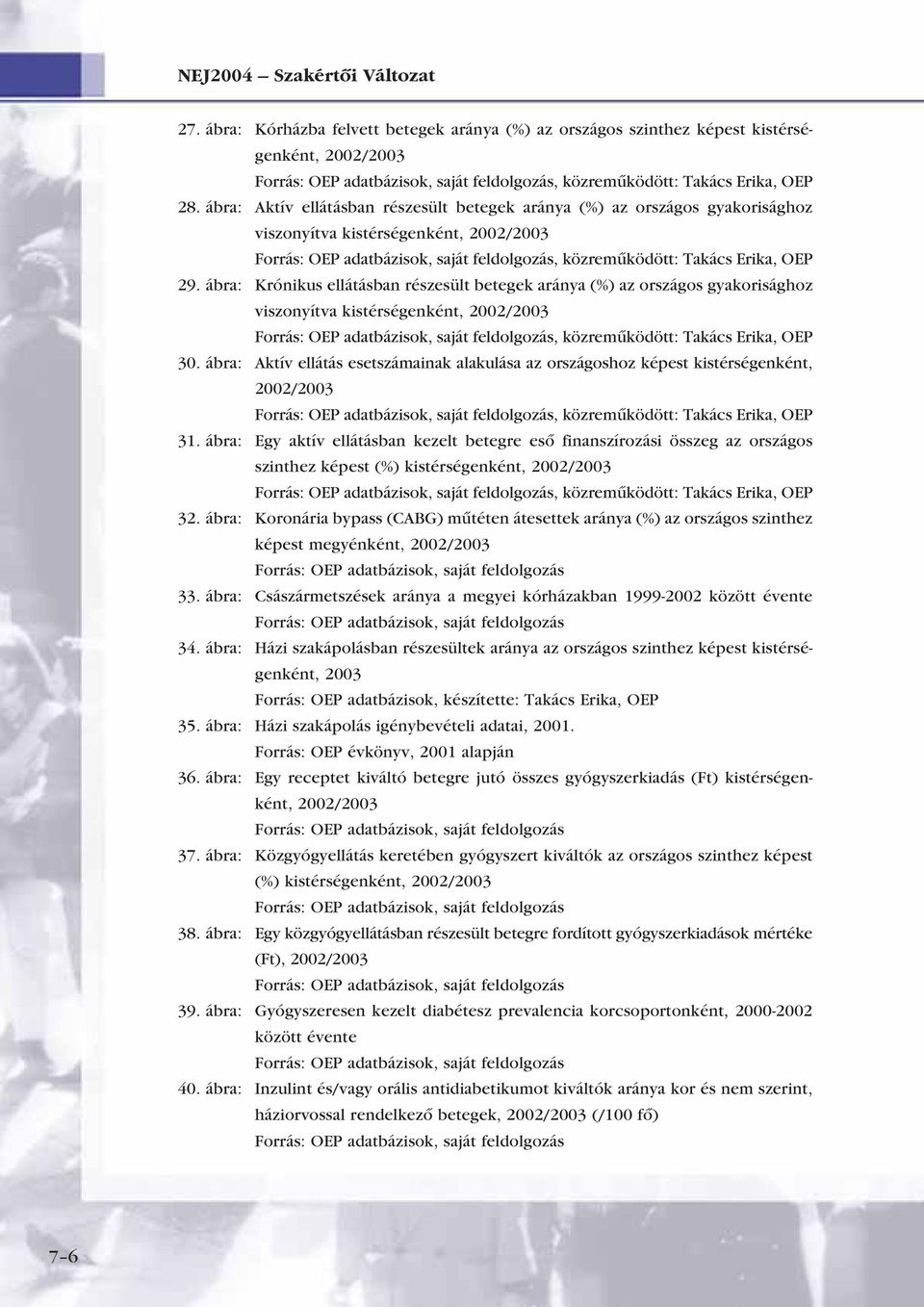 NEJ2004 – Szakértői Változat

27. ábra: Kórházba felvett betegek aránya (%) az országos szinthez képest kistérségenként, 2002/2003
Forrás: OEP adatbázisok, saját feldolgozás, közreműködött: Takács Erika, OEP

28. ábra: Aktív ellátásban részesült betegek aránya (%) az országos gyakorisághoz viszonyítva kistérségenként, 2002/2003
Forrás: OEP adatbázisok, saját feldolgozás, közreműködött: Takács Erika, OEP

29. ábra: Krónikus ellátásban részesült betegek aránya (%) az országos gyakorisághoz viszonyítva kistérségenként, 2002/2003
Forrás: OEP adatbázisok, saját feldolgozás, közreműködött: Takács Erika, OEP

30. ábra: Aktív ellátás esetszámainak alakulása az országoshoz képest kistérségenként, 2002/2003
Forrás: OEP adatbázisok, saját feldolgozás, közreműködött: Takács Erika, OEP

31. ábra: Egy aktív ellátásban kezelt betegre eső finanszírozási összeg az országos szinthez képest (%) kistérségenként, 2002/2003
Forrás: OEP adatbázisok, saját feldolgozás, közreműködött: Takács Erika, OEP

32. ábra: Koronária bypass (CABG) műtéten átesettek aránya (%) az országos szinthez képest megyénként, 2002/2003
Forrás: OEP adatbázisok, saját feldolgozás

33. ábra: Császármetszések aránya a megyei kórházakban 1999-2002 között évente
Forrás: OEP adatbázisok, saját feldolgozás

34. ábra: Házi szakápolásban részesültek aránya az országos szinthez képest kistérségenként, 2003
Forrás: OEP adatbázisok, készítette: Takács Erika, OEP

35. ábra: Házi szakápolás igénybevételi adatai, 2001.
Forrás: OEP évkönyv, 2001 alapján

36. ábra: Egy receptet kiváltó betegre jutó összes gyógyszerkiadás (Ft) kistérségenként, 2002/2003
Forrás: OEP adatbázisok, saját feldolgozás

37. ábra: Közgyógyellátás keretében gyógyszert kiváltók az országos szinthez képest (%) kistérségenként, 2002/2003
Forrás: OEP adatbázisok, saját feldolgozás

38. ábra: Egy közgyógyellátásban részesült betegre fordított gyógyszerkiadások mértéke (Ft), 2002/2003
Forrás: OEP adatbázisok, saját feldolgozás

39. ábra: Gyógyszeresen kezelt diabétesz prevalencia korcsoportonként, 2000-2002 között évente
Forrás: OEP adatbázisok, saját feldolgozás

40. ábra: Inzulint és/vagy orális antidiabetikumot kiváltók aránya kor és nem szerint, háziorvossal rendelkező betegek, 2002/2003 (/100 fő)
Forrás: OEP adatbázisok, saját feldolgozás

7–6